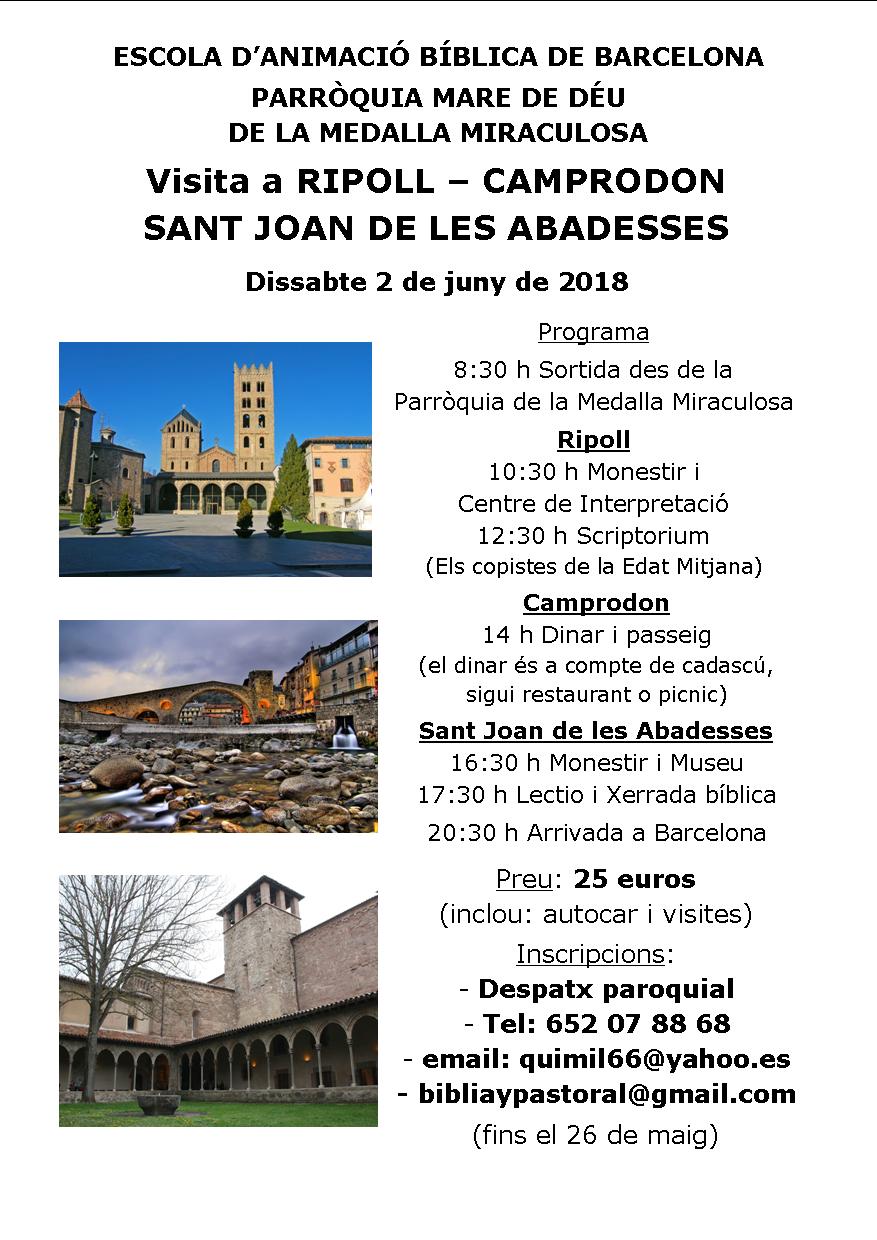 ESCOLA D'ANIMACIÓ BÍBLICA DE BARCELONA
PARRÒQUIA MARE DE DÉU
DE LA MEDALLA MIRACULOSA

Visita a RIPOLL – CAMPRODON
SANT JOAN DE LES ABADESSES

Dissabte 2 de juny de 2018

Programa
8:30 h Sortida des de la Parròquia de la Medalla Miraculosa

Ripoll
10:30 h Monestir i Centre de Interpretació
12:30 h Scriptorium
(Els copistes de la Edat Mitjana)

Camprodon
14 h Dinar i passeig
(el dinar és a compte de cadascú, sigui restaurant o picnic)

Sant Joan de les Abadesses
16:30 h Monestir i Museu
17:30 h Lectio i Xerrada bíblica
20:30 h Arrivada a Barcelona

Preu: 25 euros
(inclou: autocar i visites)

Inscripcions:
- Despatx paroquial
- Tel: 652 07 88 68
- email: quimil66@yahoo.es
- bibliaypastoral@gmail.com
(fins el 26 de maig)